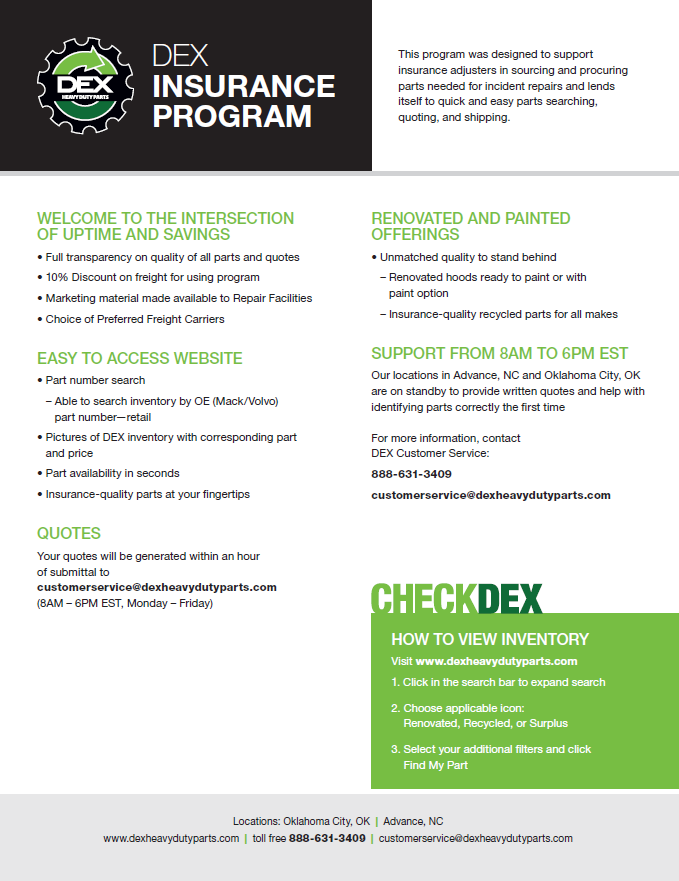 DEX
HEAVY DUTY PARTS

DEX
INSURANCE PROGRAM

This program was designed to support insurance adjusters in sourcing and procuring parts needed for incident repairs and lends itself to quick and easy parts searching, quoting, and shipping.

WELCOME TO THE INTERSECTION OF UPTIME AND SAVINGS

• Full transparency on quality of all parts and quotes
• 10% Discount on freight for using program
• Marketing material made available to Repair Facilities
• Choice of Preferred Freight Carriers

EASY TO ACCESS WEBSITE

• Part number search
– Able to search inventory by OE (Mack/Volvo) part number—retail
• Pictures of DEX inventory with corresponding part and price
• Part availability in seconds
• Insurance-quality parts at your fingertips

QUOTES

Your quotes will be generated within an hour of submittal to
customerservice@dexheavydutyparts.com
(8AM – 6PM EST, Monday – Friday)

RENOVATED AND PAINTED OFFERINGS

• Unmatched quality to stand behind
– Renovated hoods ready to paint or with paint option
– Insurance-quality recycled parts for all makes

SUPPORT FROM 8AM TO 6PM EST

Our locations in Advance, NC and Oklahoma City, OK are on standby to provide written quotes and help with identifying parts correctly the first time

For more information, contact DEX Customer Service:

888-631-3409

customerservice@dexheavydutyparts.com

CHECKDEX

HOW TO VIEW INVENTORY

Visit www.dexheavydutyparts.com

1. Click in the search bar to expand search
2. Choose applicable icon: Renovated, Recycled, or Surplus
3. Select your additional filters and click Find My Part

Locations: Oklahoma City, OK | Advance, NC
www.dexheavydutyparts.com | toll free 888-631-3409 | customerservice@dexheavydutyparts.com